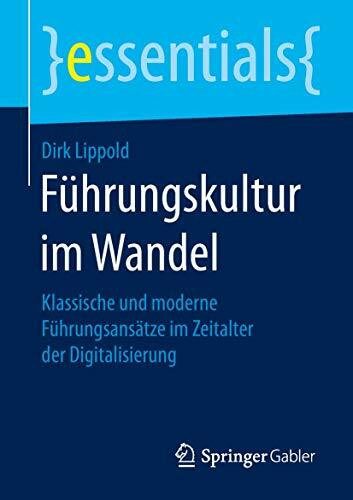 }essentials{

Dirk Lippold

Führungskultur im Wandel

Klassische und moderne Führungsansätze im Zeitalter der Digitalisierung

Springer Gabler